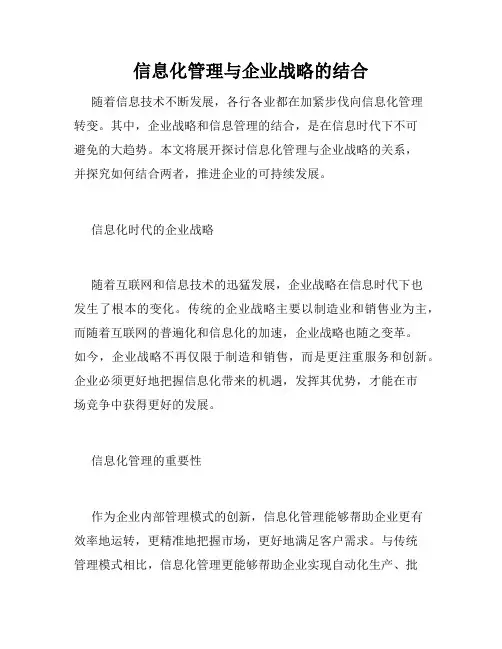 信息化管理与企业战略的结合

随着信息技术不断发展，各行各业都在加紧步伐向信息化管理转变。其中，企业战略和信息管理的结合，是在信息时代下不可避免的大趋势。本文将展开探讨信息化管理与企业战略的关系，并探究如何结合两者，推进企业的可持续发展。

信息化时代的企业战略

随着互联网和信息技术的迅猛发展，企业战略在信息时代下也发生了根本的变化。传统的企业战略主要以制造业和销售业为主，而随着互联网的普遍化和信息化的加速，企业战略也随之变革。如今，企业战略不再仅限于制造和销售，而是更注重服务和创新。企业必须更好地把握信息化带来的机遇，发挥其优势，才能在市场竞争中获得更好的发展。

信息化管理的重要性

作为企业内部管理模式的创新，信息化管理能够帮助企业更有效率地运转，更精准地把握市场，更好地满足客户需求。与传统管理模式相比，信息化管理更能够帮助企业实现自动化生产、批